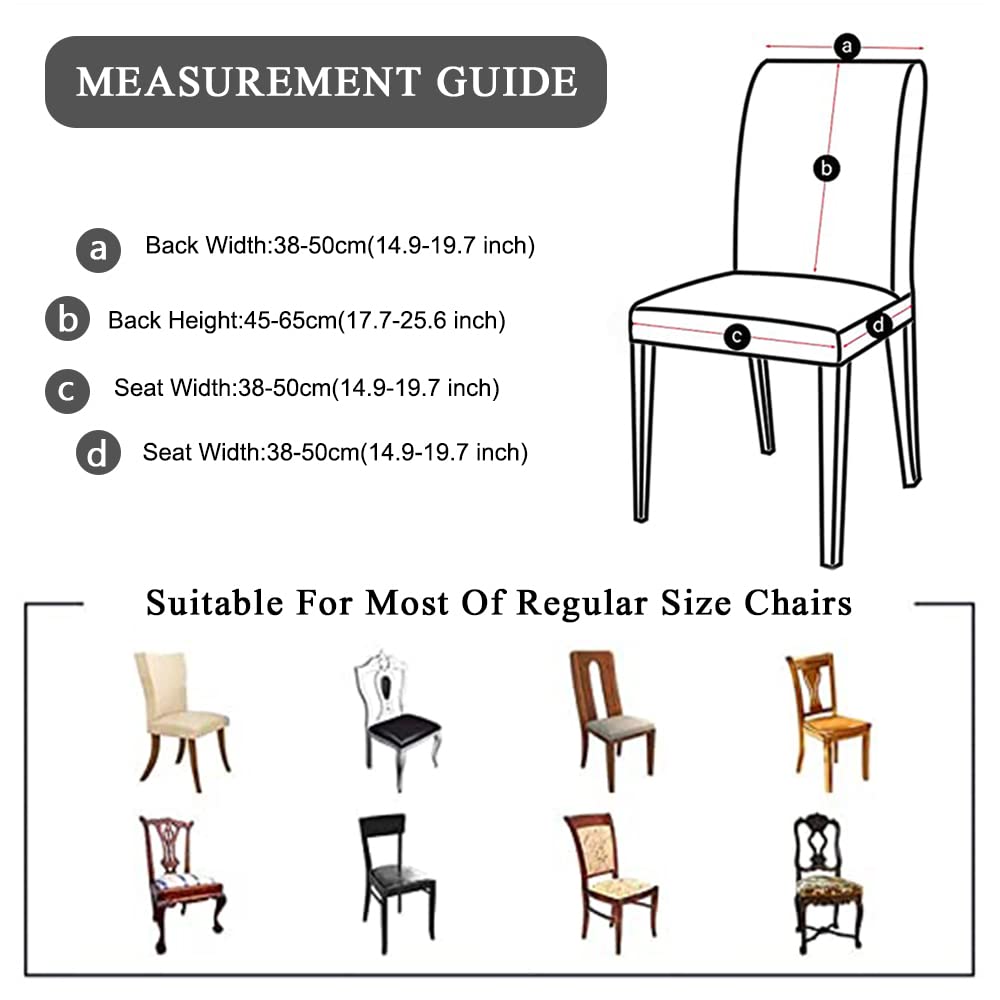 MEASUREMENT GUIDE

a Back Width:38-50cm(14.9-19.7 inch)

b Back Height:45-65cm(17.7-25.6 inch)

c Seat Width:38-50cm(14.9-19.7 inch)

d Seat Width:38-50cm(14.9-19.7 inch)

a
b
c
d

Suitable For Most Of Regular Size Chairs